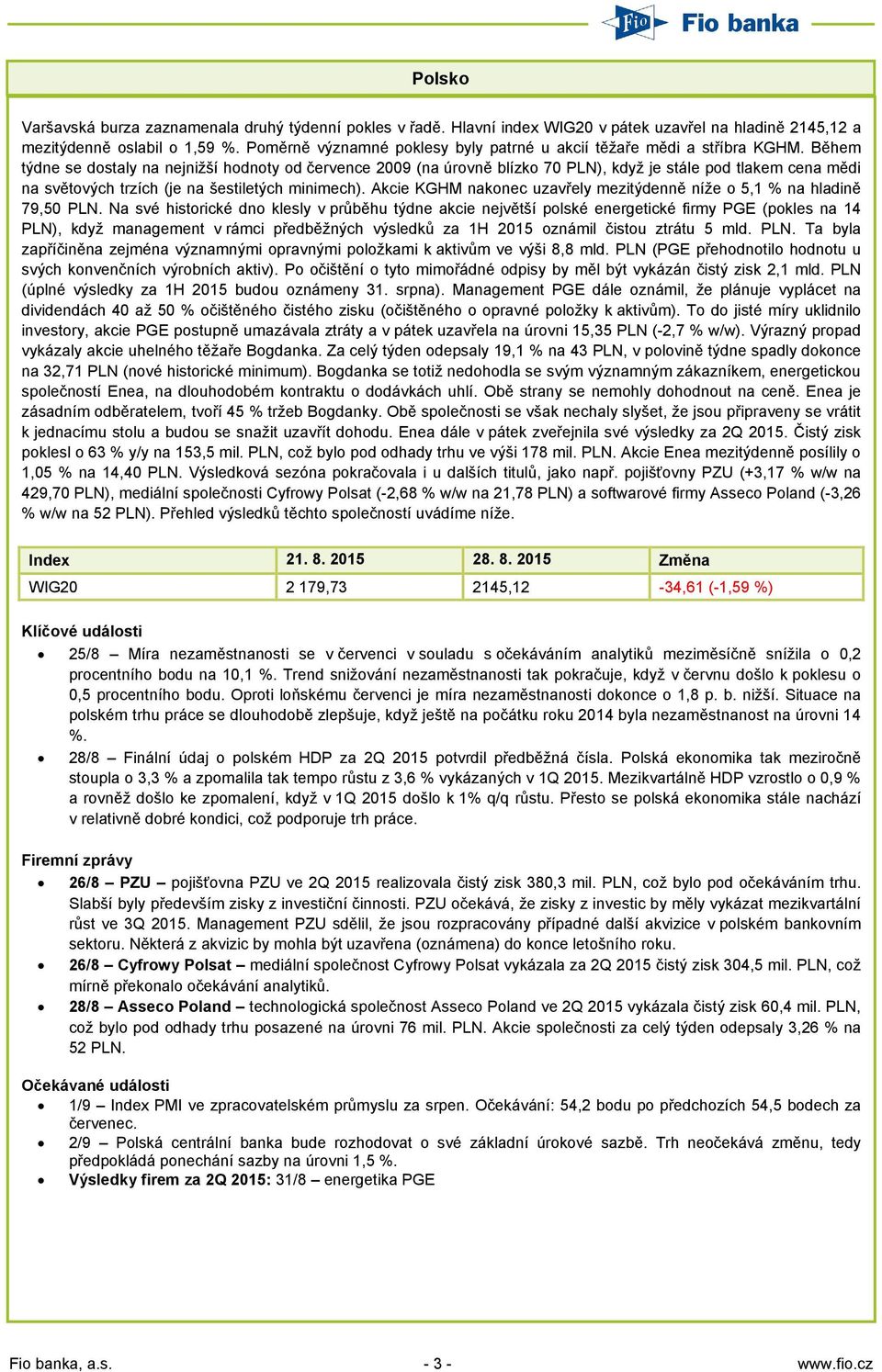 Fio Fio banka

Polsko

Varšavská burza zaznamenala druhý týdenní pokles v řadě. Hlavní index WIG20 v pátek uzavřel na hladině 2145,12 a mezitýdenně oslabil o 1,59 %. Poměrně významné poklesy byly patrné u akcií těžaře mědi a stříbra KGHM. Během týdne se dostaly na nejnižší hodnoty od července 2009 (na úrovně blízko 70 PLN), když je stále pod tlakem cena mědi na světových trzích (je na šestiletých minimech). Akcie KGHM nakonec uzavřely mezitýdenně níže o 5,1 % na hladině 79,50 PLN. Na své historické dno klesly v průběhu týdne akcie největší polské energetické firmy PGE (pokles na 14 PLN), když management v rámci předběžných výsledků za 1H 2015 oznámil čistou ztrátu 5 mld. PLN. Ta byla zapříčiněna zejména významnými opravnými položkami k aktivům ve výši 8,8 mld. PLN (PGE přehodnotilo hodnotu u svých konvenčních výrobních aktiv). Po očištění o tyto mimořádné odpisy by měl být vykázán čistý zisk 2,1 mld. PLN (úplné výsledky za 1H 2015 budou oznámeny 31. srpna). Management PGE dále oznámil, že plánuje vyplácet na dividendách 40 až 50 % očištěného čistého zisku (očištěného o opravné položky k aktivům). To do jisté míry uklidnilo investory, akcie PGE postupně umazávala ztráty a v pátek uzavřela na úrovni 15,35 PLN (-2,7 % w/w). Výrazný propad vykázaly akcie uhelného těžaře Bogdanka. Za celý týden odepsaly 19,1 % na 43 PLN, v polovině týdne spadly dokonce na 32,71 PLN (nové historické minimum). Bogdanka se totiž nedohodla se svým významným zákazníkem, energetickou společností Enea, na dlouhodobém kontraktu o dodávkách uhlí. Obě strany se nemohly dohodnout na ceně. Enea je zásadním odběratelem, tvoří 45 % tržeb Bogdanky. Obě společnosti se však nechaly slyšet, že jsou připraveny se vrátit k jednacímu stolu a budou se snažit uzavřít dohodu. Enea dále v pátek zveřejnila své výsledky za 2Q 2015. Čistý zisk poklesl o 63 % y/y na 153,5 mil. PLN, což bylo pod odhady trhu ve výši 178 mil. PLN. Akcie Enea mezitýdenně posílily o 1,05 % na 14,40 PLN. Výsledková sezóna pokračovala i u dalších titulů, jako např. pojišťovny PZU (+3,17 % w/w na 429,70 PLN), mediální společnosti Cyfrowy Polsat (-2,68 % w/w na 21,78 PLN) a softwarové firmy Asseco Poland (-3,26 % w/w na 52 PLN). Přehled výsledků těchto společností uvádíme níže.

| Index | 21. 8. 2015 | 28. 8. 2015 | Změna |
|---|---|---|---|
| WIG20 | 2 179,73 | 2145,12 | -34,61 (-1,59 %) |

Klíčové události
• 25/8 – Míra nezaměstnanosti se v červenci v souladu s očekáváním analytiků meziměsíčně snížila o 0,2 procentního bodu na 10,1 %. Trend snižování nezaměstnanosti tak pokračuje, když v červnu došlo k poklesu o 0,5 procentního bodu. Oproti loňskému červenci je míra nezaměstnanosti dokonce o 1,8 p. b. nižší. Situace na polském trhu práce se dlouhodobě zlepšuje, když ještě na počátku roku 2014 byla nezaměstnanost na úrovni 14 %.
• 28/8 – Finální údaj o polském HDP za 2Q 2015 potvrdil předběžná čísla. Polská ekonomika tak meziročně stoupla o 3,3 % a zpomalila tak tempo růstu z 3,6 % vykázaných v 1Q 2015. Mezikvartálně HDP vzrostlo o 0,9 % a rovněž došlo ke zpomalení, když v 1Q 2015 došlo k 1% q/q růstu. Přesto se polská ekonomika stále nachází v relativně dobré kondici, což podporuje trh práce.

Firemní zprávy
• 26/8 – PZU – pojišťovna PZU ve 2Q 2015 realizovala čistý zisk 380,3 mil. PLN, což bylo pod očekáváním trhu. Slabší byly především zisky z investiční činnosti. PZU očekává, že zisky z investic by měly vykázat mezikvartální růst ve 3Q 2015. Management PZU sdělil, že jsou rozpracovány případné další akvizice v polském bankovním sektoru. Některá z akvizic by mohla být uzavřena (oznámena) do konce letošního roku.
• 26/8 – Cyfrowy Polsat – mediální společnost Cyfrowy Polsat vykázala za 2Q 2015 čistý zisk 304,5 mil. PLN, což mírně překonalo očekávání analytiků.
• 28/8 – Asseco Poland – technologická společnost Asseco Poland ve 2Q 2015 vykázala čistý zisk 60,4 mil. PLN, což bylo pod odhady trhu posazené na úrovni 76 mil. PLN. Akcie společnosti za celý týden odepsaly 3,26 % na 52 PLN.

Očekávané události
• 1/9 – Index PMI ve zpracovatelském průmyslu za srpen. Očekávání: 54,2 bodu po předchozích 54,5 bodech za červenec.
• 2/9 – Polská centrální banka bude rozhodovat o své základní úrokové sazbě. Trh neočekává změnu, tedy předpokládá ponechání sazby na úrovni 1,5 %.
• Výsledky firem za 2Q 2015: 31/8 – energetika PGE

Fio banka, a.s. - 3 - www.fio.cz